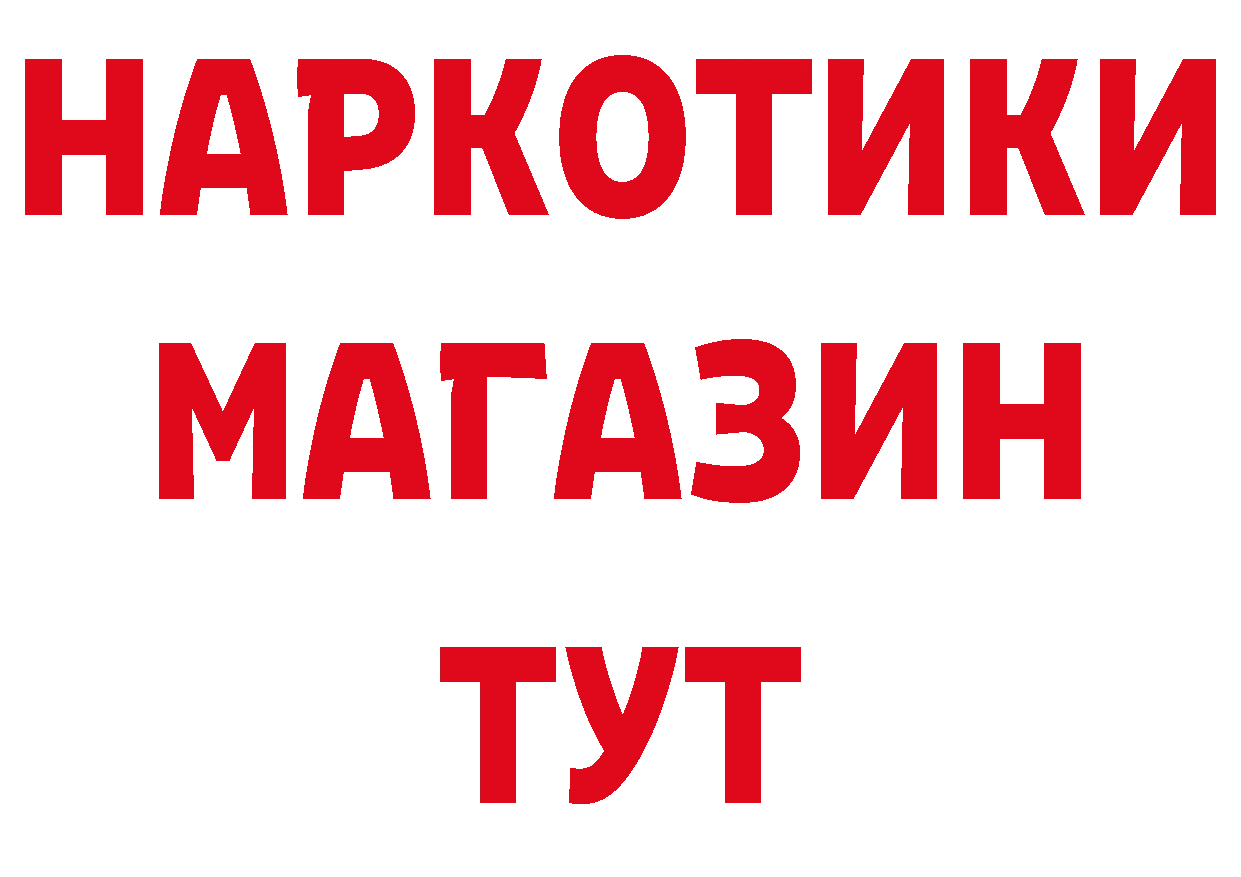 НАРКОТИКИ
МАГАЗИН
ТУТ